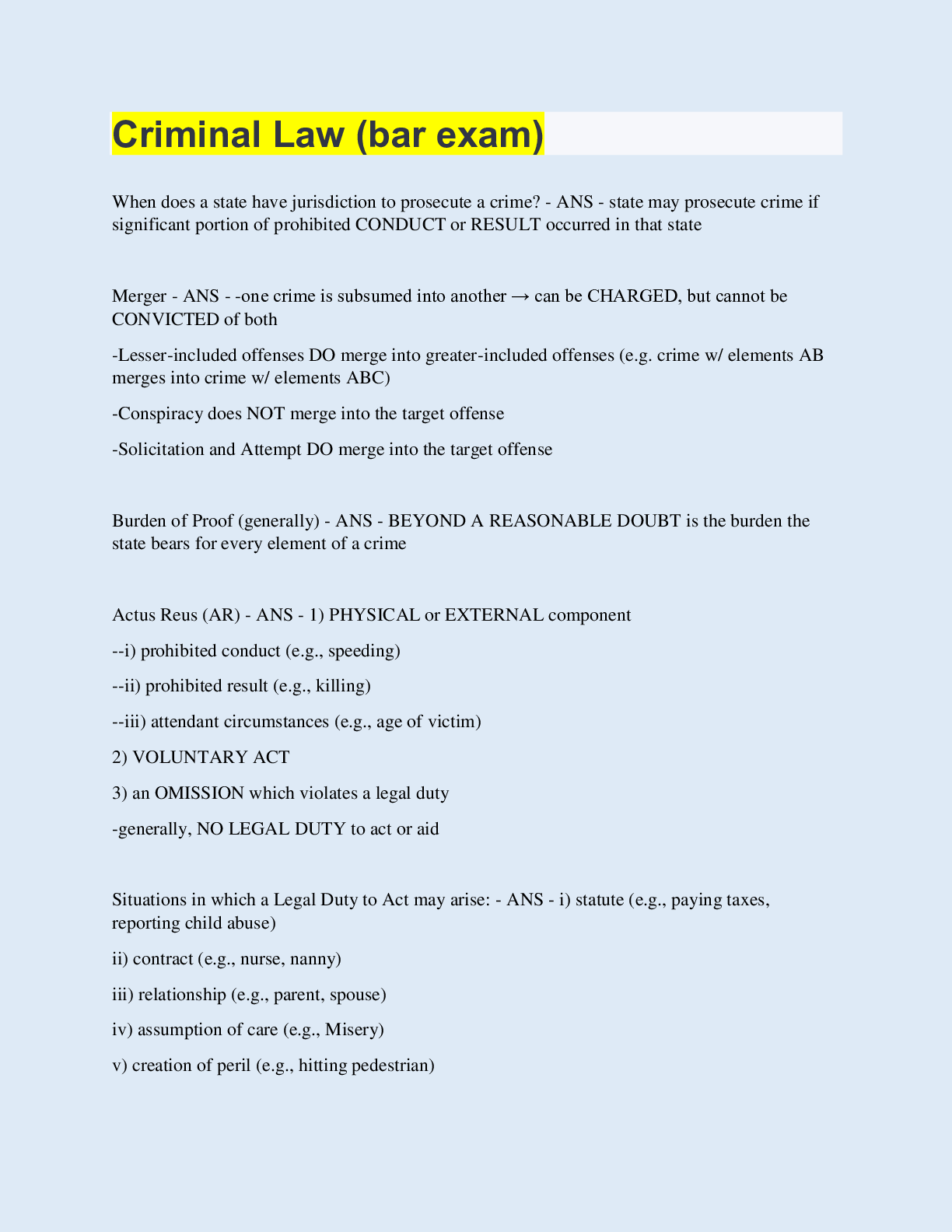 Criminal Law (bar exam)

When does a state have jurisdiction to prosecute a crime? - ANS - state may prosecute crime if significant portion of prohibited CONDUCT or RESULT occurred in that state

Merger - ANS - -one crime is subsumed into another → can be CHARGED, but cannot be CONVICTED of both

-Lesser-included offenses DO merge into greater-included offenses (e.g. crime w/ elements AB merges into crime w/ elements ABC)

-Conspiracy does NOT merge into the target offense

-Solicitation and Attempt DO merge into the target offense

Burden of Proof (generally) - ANS - BEYOND A REASONABLE DOUBT is the burden the state bears for every element of a crime

Actus Reus (AR) - ANS - 1) PHYSICAL or EXTERNAL component

--i) prohibited conduct (e.g., speeding)

--ii) prohibited result (e.g., killing)

--iii) attendant circumstances (e.g., age of victim)

2) VOLUNTARY ACT

3) an OMISSION which violates a legal duty

-generally, NO LEGAL DUTY to act or aid

Situations in which a Legal Duty to Act may arise: - ANS - i) statute (e.g., paying taxes, reporting child abuse)

ii) contract (e.g., nurse, nanny)

iii) relationship (e.g., parent, spouse)

iv) assumption of care (e.g., Misery)

v) creation of peril (e.g., hitting pedestrian)